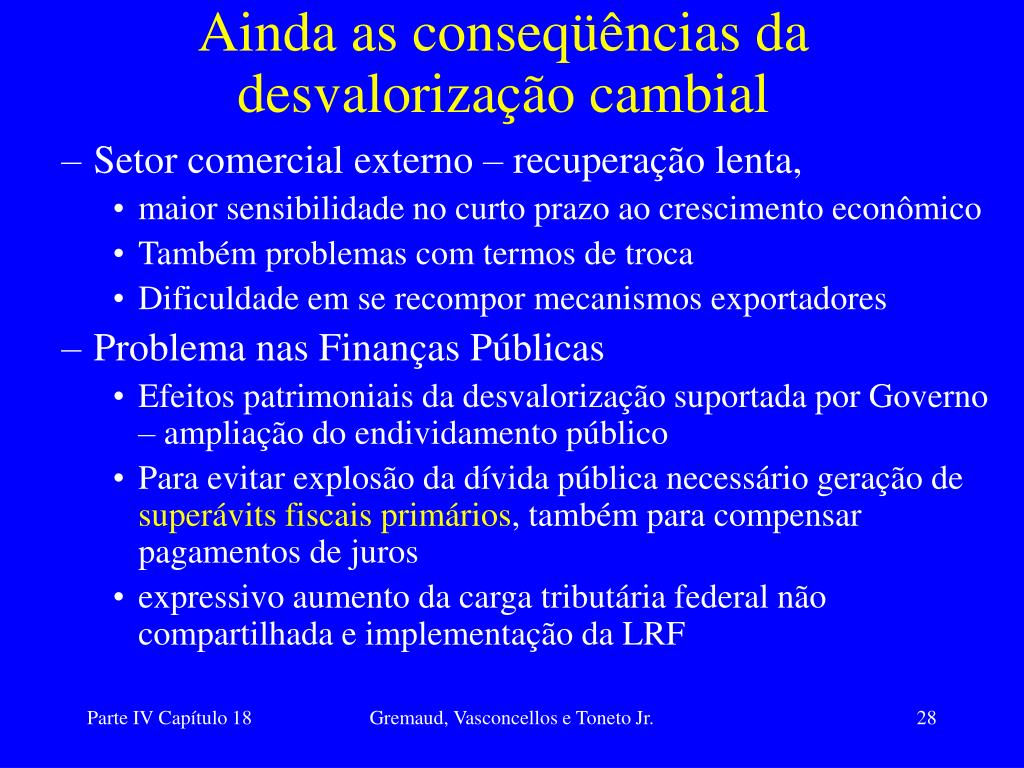 Ainda as conseqüências da desvalorização cambial

– Setor comercial externo – recuperação lenta,
• maior sensibilidade no curto prazo ao crescimento econômico
• Também problemas com termos de troca
• Dificuldade em se recompor mecanismos exportadores

– Problema nas Finanças Públicas
• Efeitos patrimoniais da desvalorização suportada por Governo – ampliação do endividamento público
• Para evitar explosão da dívida pública necessário geração de superávits fiscais primários, também para compensar pagamentos de juros
• expressivo aumento da carga tributária federal não compartilhada e implementação da LRF

Parte IV Capítulo 18 Gremaud, Vasconcellos e Toneto Jr. 28